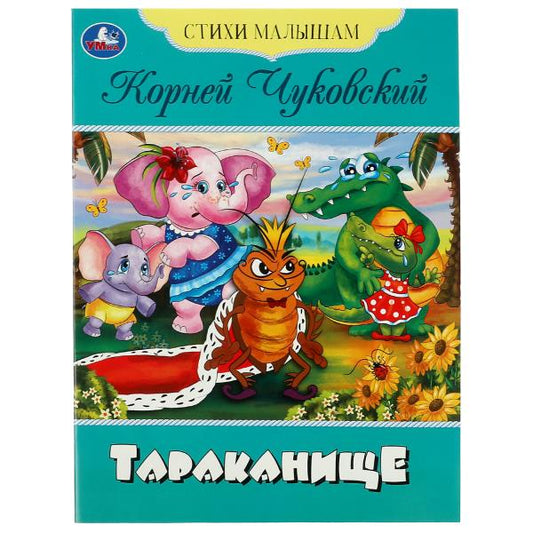 УМка

СТИХИ МАЛЫШАМ

Корней Чуковский

ТАРАКАНИЩЕ